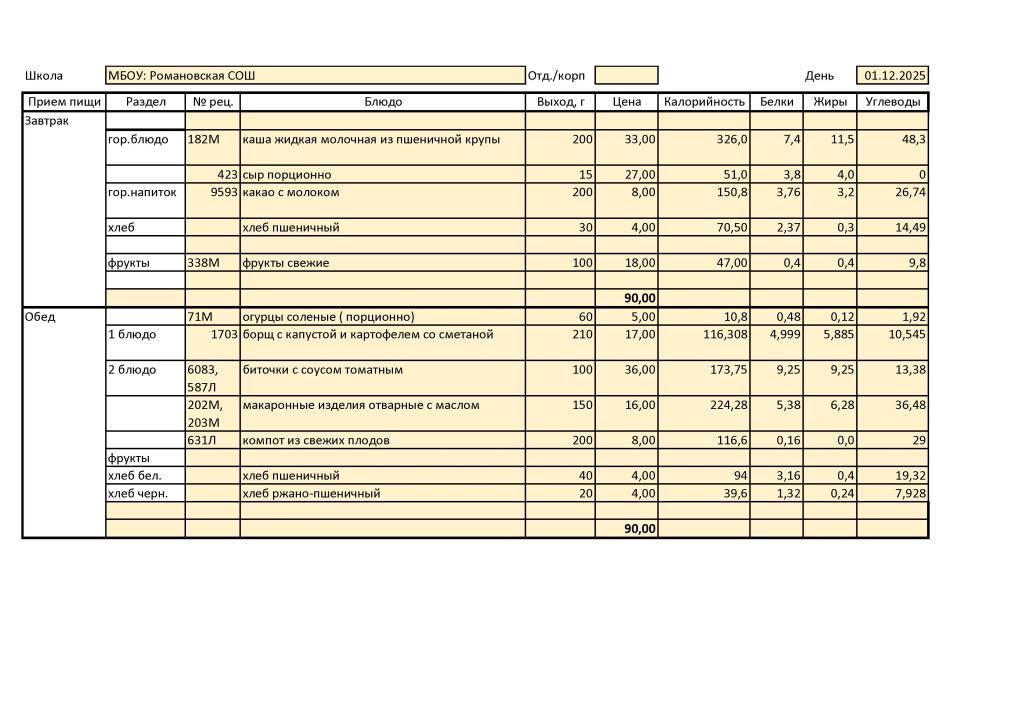 Школа МБОУ: Романовская СОШ Отд./корп День 01.12.2025

| Прием пищи | Раздел | № рец. | Блюдо | Выход, г | Цена | Калорийность | Белки | Жиры | Углеводы |
|---|---|---|---|---|---|---|---|---|---|
| Завтрак | | | | | | | | | |
| | гор.блюдо | 182М | каша жидкая молочная из пшеничной крупы | 200 | 33,00 | 326,0 | 7,4 | 11,5 | 48,3 |
| | | 423 | сыр порционно | 15 | 27,00 | 51,0 | 3,8 | 4,0 | 0 |
| | гор.напиток | 9593 | какао с молоком | 200 | 8,00 | 150,8 | 3,76 | 3,2 | 26,74 |
| | хлеб | | хлеб пшеничный | 30 | 4,00 | 70,50 | 2,37 | 0,3 | 14,49 |
| | | | | | | | | | |
| | фрукты | 338М | фрукты свежие | 100 | 18,00 | 47,00 | 0,4 | 0,4 | 9,8 |
| | | | | | | | | | |
| | | | | | 90,00 | | | | |
| Обед | | 71М | огурцы соленые ( порционно) | 60 | 5,00 | 10,8 | 0,48 | 0,12 | 1,92 |
| | 1 блюдо | 1703 | борщ с капустой и картофелем со сметаной | 210 | 17,00 | 116,308 | 4,999 | 5,885 | 10,545 |
| | 2 блюдо | 6083, 587Л | биточки с соусом томатным | 100 | 36,00 | 173,75 | 9,25 | 9,25 | 13,38 |
| | | 202М, 203М | макаронные изделия отварные с маслом | 150 | 16,00 | 224,28 | 5,38 | 6,28 | 36,48 |
| | | 631Л | компот из свежих плодов | 200 | 8,00 | 116,6 | 0,16 | 0,0 | 29 |
| | фрукты | | | | | | | | |
| | хлеб бел. | | хлеб пшеничный | 40 | 4,00 | 94 | 3,16 | 0,4 | 19,32 |
| | хлеб черн. | | хлеб ржано-пшеничный | 20 | 4,00 | 39,6 | 1,32 | 0,24 | 7,928 |
| | | | | | | | | | |
| | | | | | 90,00 | | | | |